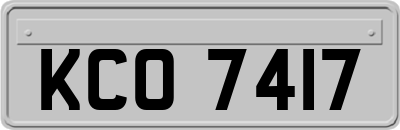 KCO 7417